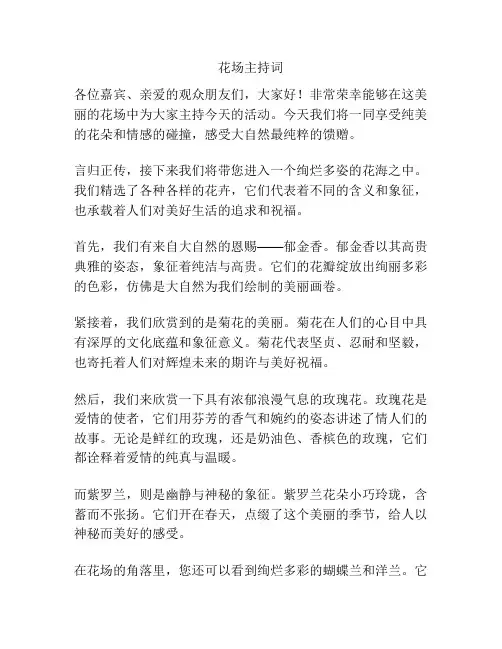 花场主持词

各位嘉宾、亲爱的观众朋友们，大家好！非常荣幸能够在这美丽的花场中为大家主持今天的活动。今天我们将一同享受纯美的花朵和情感的碰撞，感受大自然最纯粹的馈赠。

言归正传，接下来我们将带您进入一个绚烂多姿的花海之中。我们精选了各种各样的花卉，它们代表着不同的含义和象征，也承载着人们对美好生活的追求和祝福。

首先，我们有来自大自然的恩赐——郁金香。郁金香以其高贵典雅的姿态，象征着纯洁与高贵。它们的花瓣绽放出绚丽多彩的色彩，仿佛是大自然为我们绘制的美丽画卷。

紧接着，我们欣赏到的是菊花的美丽。菊花在人们的心目中具有深厚的文化底蕴和象征意义。菊花代表坚贞、忍耐和坚毅，也寄托着人们对辉煌未来的期许与美好祝福。

然后，我们来欣赏一下具有浓郁浪漫气息的玫瑰花。玫瑰花是爱情的使者，它们用芬芳的香气和婉约的姿态讲述了情人们的故事。无论是鲜红的玫瑰，还是奶油色、香槟色的玫瑰，它们都诠释着爱情的纯真与温暖。

而紫罗兰，则是幽静与神秘的象征。紫罗兰花朵小巧玲珑，含蓄而不张扬。它们开在春天，点缀了这个美丽的季节，给人以神秘而美好的感受。

在花场的角落里，您还可以看到绚烂多彩的蝴蝶兰和洋兰。它